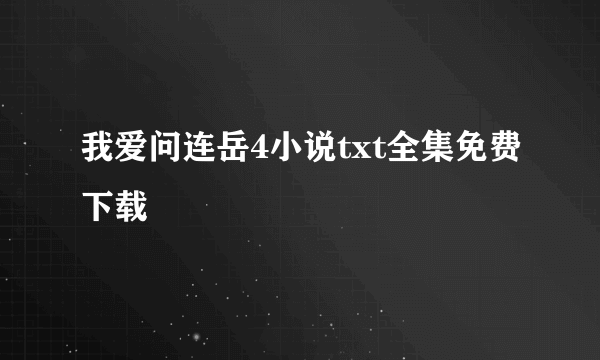 我爱问连岳4小说txt全集免费下载